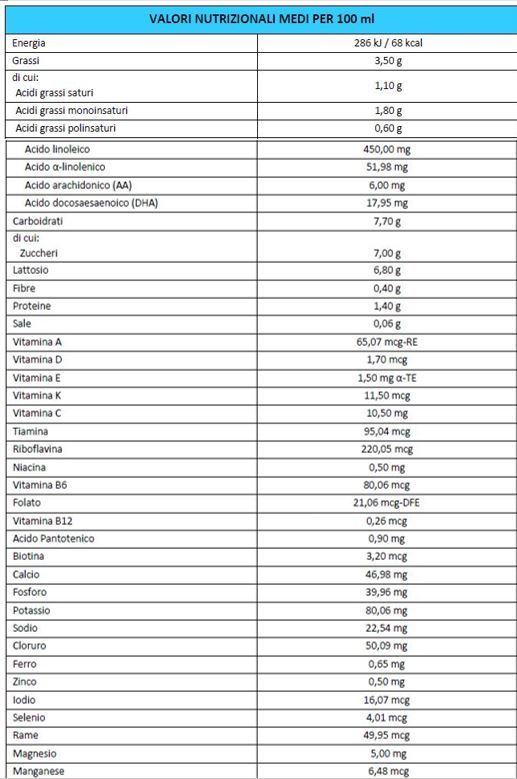 | VALORI NUTRIZIONALI MEDI PER 100 ml | |
|---|---|
| Energia | 286 kJ / 68 kcal |
| Grassi | 3,50 g |
| di cui: Acidi grassi saturi | 1,10 g |
| Acidi grassi monoinsaturi | 1,80 g |
| Acidi grassi polinsaturi | 0,60 g |
| Acido linoleico | 450,00 mg |
| Acido α-linolenico | 51,98 mg |
| Acido arachidonico (AA) | 6,00 mg |
| Acido docosaesaenoico (DHA) | 17,95 mg |
| Carboidrati | 7,70 g |
| di cui: Zuccheri | 7,00 g |
| Lattosio | 6,80 g |
| Fibre | 0,40 g |
| Proteine | 1,40 g |
| Sale | 0,06 g |
| Vitamina A | 65,07 mcg-RE |
| Vitamina D | 1,70 mcg |
| Vitamina E | 1,50 mg α-TE |
| Vitamina K | 11,50 mcg |
| Vitamina C | 10,50 mg |
| Tiamina | 95,04 mcg |
| Riboflavina | 220,05 mcg |
| Niacina | 0,50 mg |
| Vitamina B6 | 80,06 mcg |
| Folato | 21,06 mcg-DFE |
| Vitamina B12 | 0,26 mcg |
| Acido Pantotenico | 0,90 mg |
| Biotina | 3,20 mcg |
| Calcio | 46,98 mg |
| Fosforo | 39,96 mg |
| Potassio | 80,06 mg |
| Sodio | 22,54 mg |
| Cloruro | 50,09 mg |
| Ferro | 0,65 mg |
| Zinco | 0,50 mg |
| Iodio | 16,07 mcg |
| Selenio | 4,01 mcg |
| Rame | 49,95 mcg |
| Magnesio | 5,00 mg |
| Manganese | 6,48 mcg |